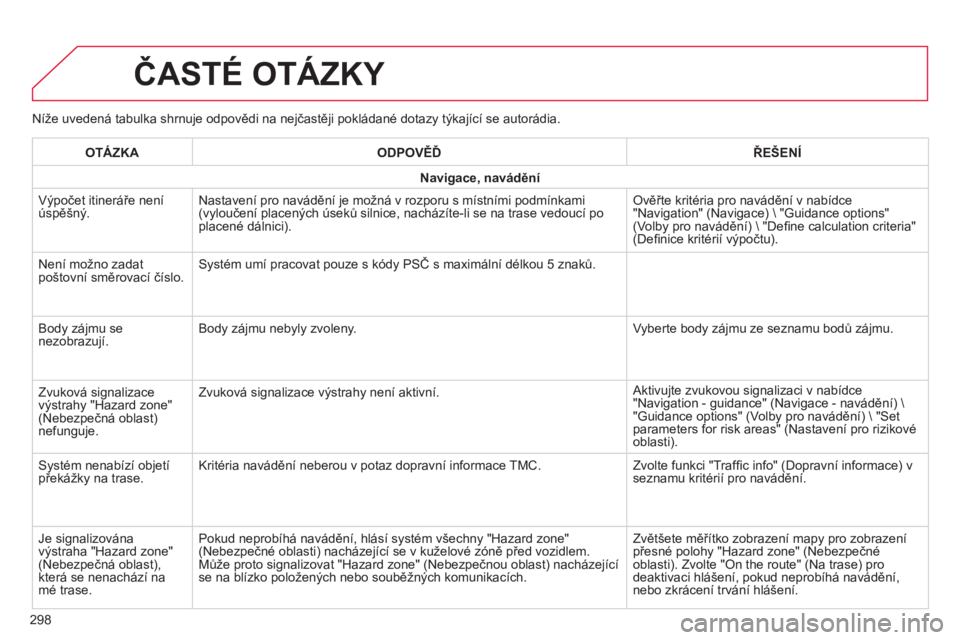 ČASTÉ OTÁZKY

Níže uvedená tabulka shrnuje odpovědi na nejčastěji pokládané dotazy týkající se autorádia.

| OTÁZKA | ODPOVĚĎ | ŘEŠENÍ |
|---|---|---|
| Navigace, navádění | | |
| Výpočet itineráře není úspěšný. | Nastavení pro navádění je možná v rozporu s místními podmínkami (vyloučení placených úseků silnice, nacházíte-li se na trase vedoucí po placené dálnici). | Ověřte kritéria pro navádění v nabídce "Navigation" (Navigace) \ "Guidance options" (Volby pro navádění) \ "Define calculation criteria" (Definice kritérií výpočtu). |
| Není možno zadat poštovní směrovací číslo. | Systém umí pracovat pouze s kódy PSČ s maximální délkou 5 znaků. | |
| Body zájmu se nezobrazují. | Body zájmu nebyly zvoleny. | Vyberte body zájmu ze seznamu bodů zájmu. |
| Zvuková signalizace výstrahy "Hazard zone" (Nebezpečná oblast) nefunguje. | Zvuková signalizace výstrahy není aktivní. | Aktivujte zvukovou signalizaci v nabídce "Navigation - guidance" (Navigace - navádění) \ "Guidance options" (Volby pro navádění) \ "Set parameters for risk areas" (Nastavení pro rizikové oblasti). |
| Systém nenabízí objetí překážky na trase. | Kritéria navádění neberou v potaz dopravní informace TMC. | Zvolte funkci "Traffic info" (Dopravní informace) v seznamu kritérií pro navádění. |
| Je signalizována výstraha "Hazard zone" (Nebezpečná oblast), která se nenachází na mé trase. | Pokud neprobíhá navádění, hlásí systém všechny "Hazard zone" (Nebezpečné oblasti) nacházející se v kuželové zóně před vozidlem. Může proto signalizovat "Hazard zone" (Nebezpečnou oblast) nacházející se na blízko položených nebo souběžných komunikacích. | Zvětšete měřítko zobrazení mapy pro zobrazení přesné polohy "Hazard zone" (Nebezpečné oblasti). Zvolte "On the route" (Na trase) pro deaktivaci hlášení, pokud neprobíhá navádění, nebo zkrácení trvání hlášení. |

298

carmanualsonline.info